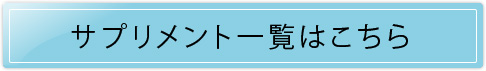 サプリメント一覧はこちら